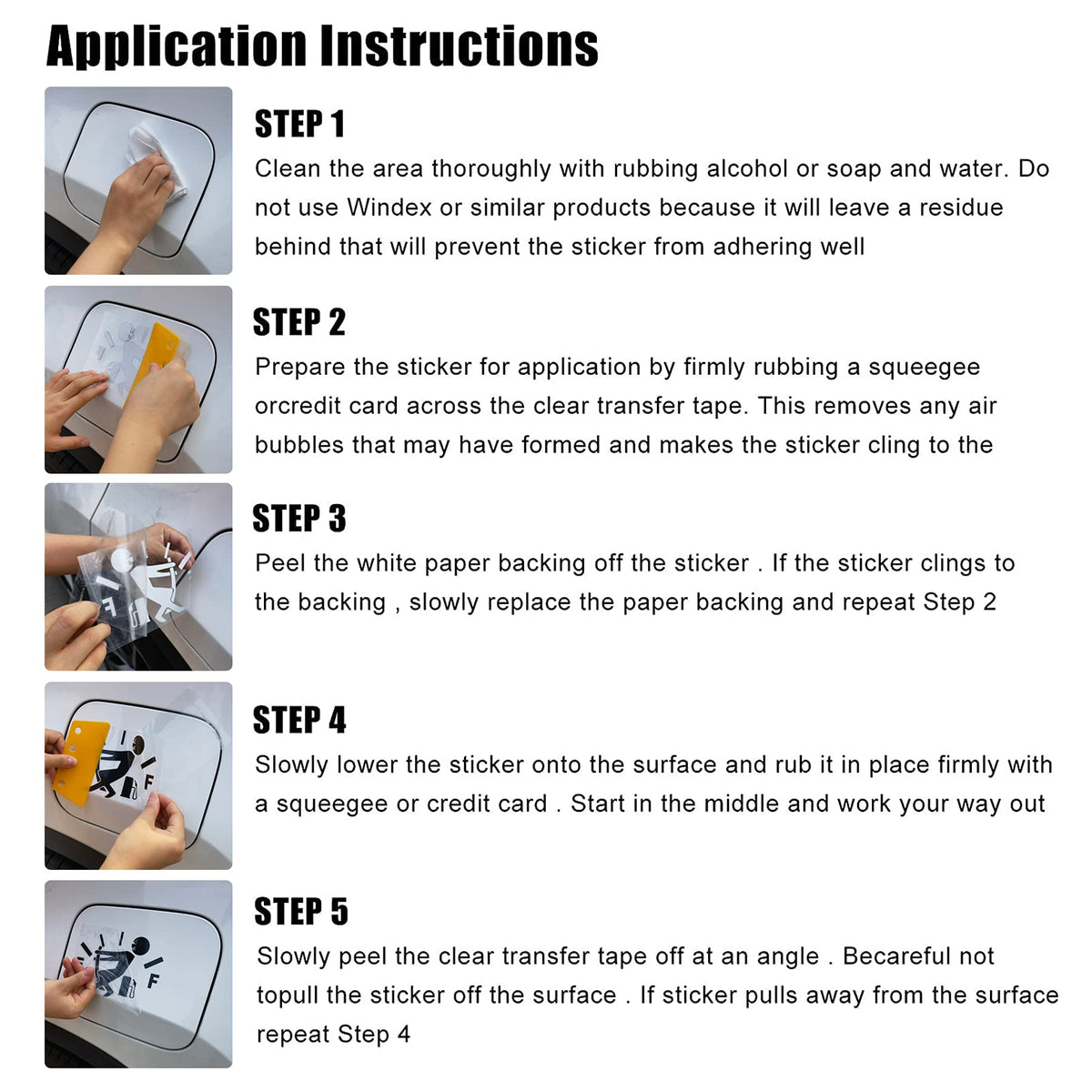 Application Instructions

STEP 1

Clean the area thoroughly with rubbing alcohol or soap and water. Do not use Windex or similar products because it will leave a residue behind that will prevent the sticker from adhering well

STEP 2

Prepare the sticker for application by firmly rubbing a squeegee orcredit card across the clear transfer tape. This removes any air bubbles that may have formed and makes the sticker cling to the

STEP 3

Peel the white paper backing off the sticker . If the sticker clings to the backing , slowly replace the paper backing and repeat Step 2

STEP 4

Slowly lower the sticker onto the surface and rub it in place firmly with a squeegee or credit card . Start in the middle and work your way out

STEP 5

Slowly peel the clear transfer tape off at an angle . Becareful not topull the sticker off the surface . If sticker pulls away from the surface repeat Step 4